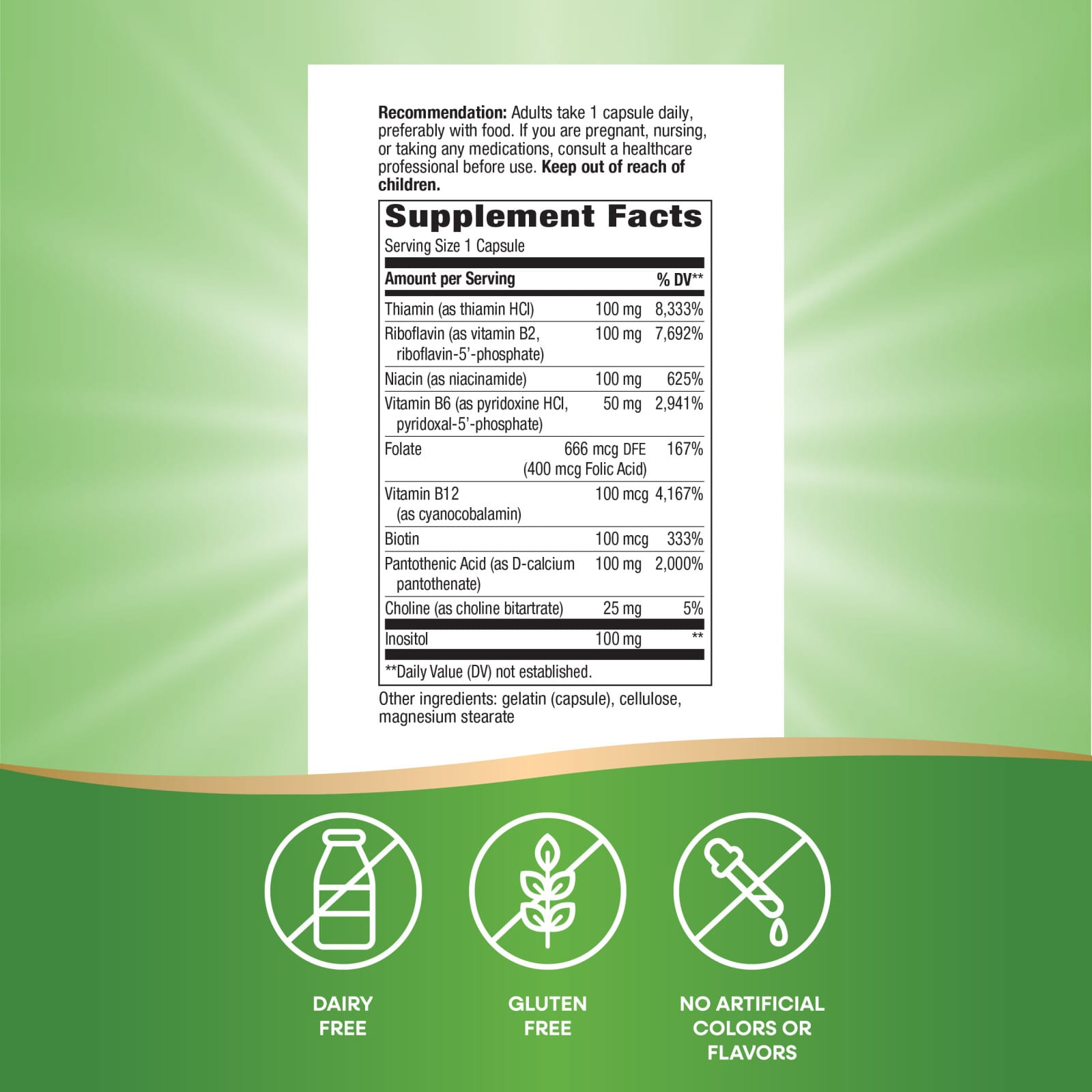 Recommendation: Adults take 1 capsule daily, preferably with food. If you are pregnant, nursing, or taking any medications, consult a healthcare professional before use. Keep out of reach of children.

Supplement Facts
Serving Size 1 Capsule

| Amount per Serving | | % DV** |
|---|---|---|
| Thiamin (as thiamin HCl) | 100 mg | 8,333% |
| Riboflavin (as vitamin B2, riboflavin-5'-phosphate) | 100 mg | 7,692% |
| Niacin (as niacinamide) | 100 mg | 625% |
| Vitamin B6 (as pyridoxine HCl, pyridoxal-5'-phosphate) | 50 mg | 2,941% |
| Folate | 666 mcg DFE (400 mcg Folic Acid) | 167% |
| Vitamin B12 (as cyanocobalamin) | 100 mcg | 4,167% |
| Biotin | 100 mcg | 333% |
| Pantothenic Acid (as D-calcium pantothenate) | 100 mg | 2,000% |
| Choline (as choline bitartrate) | 25 mg | 5% |
| Inositol | 100 mg | ** |

**Daily Value (DV) not established.

Other ingredients: gelatin (capsule), cellulose, magnesium stearate

DAIRY
FREE

GLUTEN
FREE

NO ARTIFICIAL
COLORS OR
FLAVORS